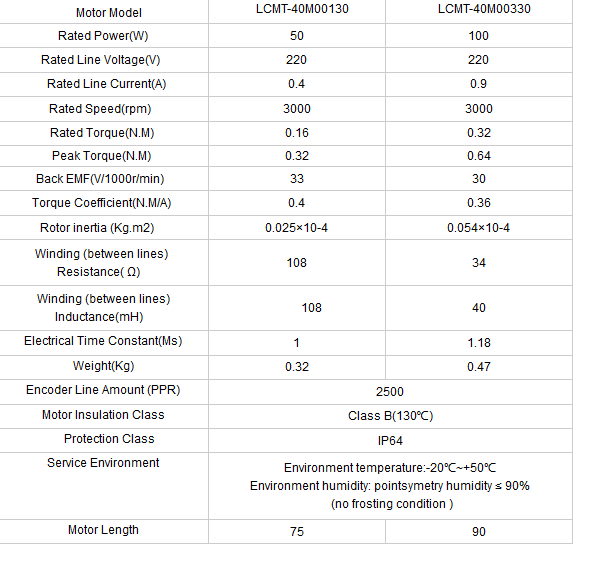 | Motor Model | LCMT-40M00130 | LCMT-40M00330 |
|---|---|---|
| Rated Power(W) | 50 | 100 |
| Rated Line Voltage(V) | 220 | 220 |
| Rated Line Current(A) | 0.4 | 0.9 |
| Rated Speed(rpm) | 3000 | 3000 |
| Rated Torque(N.M) | 0.16 | 0.32 |
| Peak Torque(N.M) | 0.32 | 0.64 |
| Back EMF(V/1000r/min) | 33 | 30 |
| Torque Coefficient(N.M/A) | 0.4 | 0.36 |
| Rotor inertia (Kg.m2) | 0.025×10-4 | 0.054×10-4 |
| Winding (between lines) Resistance( Ω) | 108 | 34 |
| Winding (between lines) Inductance(mH) | 108 | 40 |
| Electrical Time Constant(Ms) | 1 | 1.18 |
| Weight(Kg) | 0.32 | 0.47 |
| Encoder Line Amount (PPR) | 2500 | |
| Motor Insulation Class | Class B(130℃) | |
| Protection Class | IP64 | |
| Service Environment | Environment temperature:-20℃~+50℃ Environment humidity: pointsymetry humidity ≤ 90% (no frosting condition ) | |
| Motor Length | 75 | 90 |